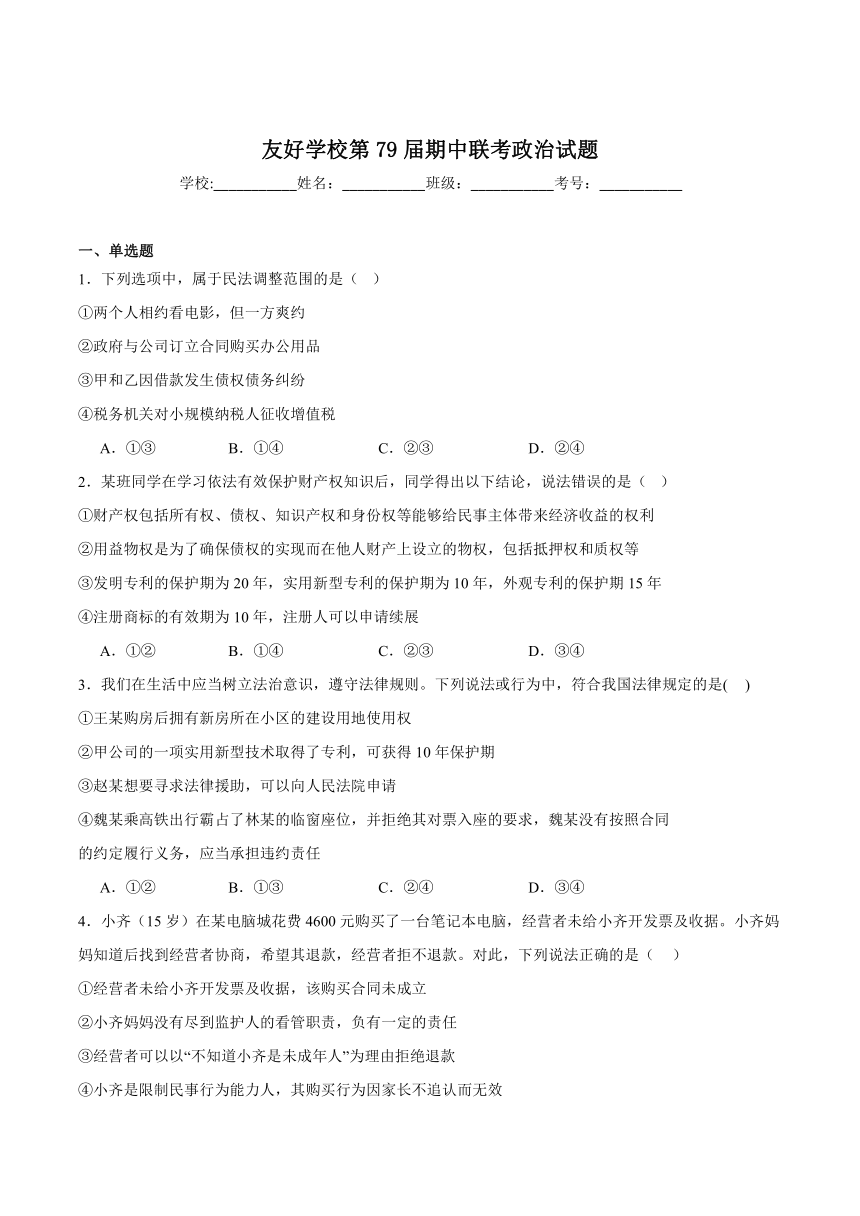 友好学校第79届期中联考政治试题

学校:____姓名：____班级：____考号：____

一、单选题

1．下列选项中，属于民法调整范围的是（ ）

①两个人相约看电影，但一方爽约

②政府与公司订立合同购买办公用品

③甲和乙因借款发生债权债务纠纷

④税务机关对小规模纳税人征收增值税

A．①③ B．①④ C．②③ D．②④

2．某班同学在学习依法有效保护财产权知识后，同学得出以下结论，说法错误的是（ ）

①财产权包括所有权、债权、知识产权和身份权等能够给民事主体带来经济收益的权利

②用益物权是为了确保债权的实现而在他人财产上设立的物权，包括抵押权和质权等

③发明专利的保护期为20年，实用新型专利的保护期为10年，外观专利的保护期15年

④注册商标的有效期为10年，注册人可以申请续展

A．①② B．①④ C．②③ D．③④

3．我们在生活中应当树立法治意识，遵守法律规则。下列说法或行为中，符合我国法律规定的是( )

①王某购房后拥有新房所在小区的建设用地使用权

②甲公司的一项实用新型技术取得了专利，可获得10年保护期

③赵某想要寻求法律援助，可以向人民法院申请

④魏某乘高铁出行霸占了林某的临窗座位，并拒绝其对票入座的要求，魏某没有按照合同的约定履行义务，应当承担违约责任

A．①② B．①③ C．②④ D．③④

4．小齐（15岁）在某电脑城花费4600元购买了一台笔记本电脑，经营者未给小齐开发票及收据。小齐妈妈知道后找到经营者协商，希望其退款，经营者拒不退款。对此，下列说法正确的是（ ）

①经营者未给小齐开发票及收据，该购买合同未成立

②小齐妈妈没有尽到监护人的看管职责，负有一定的责任

③经营者可以以“不知道小齐是未成年人”为理由拒绝退款

④小齐是限制民事行为能力人，其购买行为因家长不追认而无效